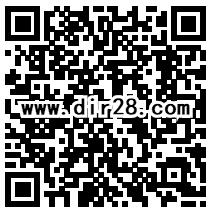 www.dir28.com